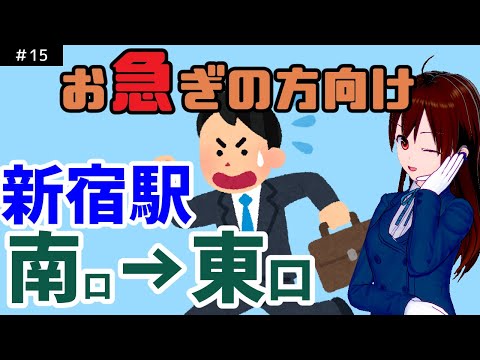 #15

お急ぎの方向け

新宿駅

南口→東口